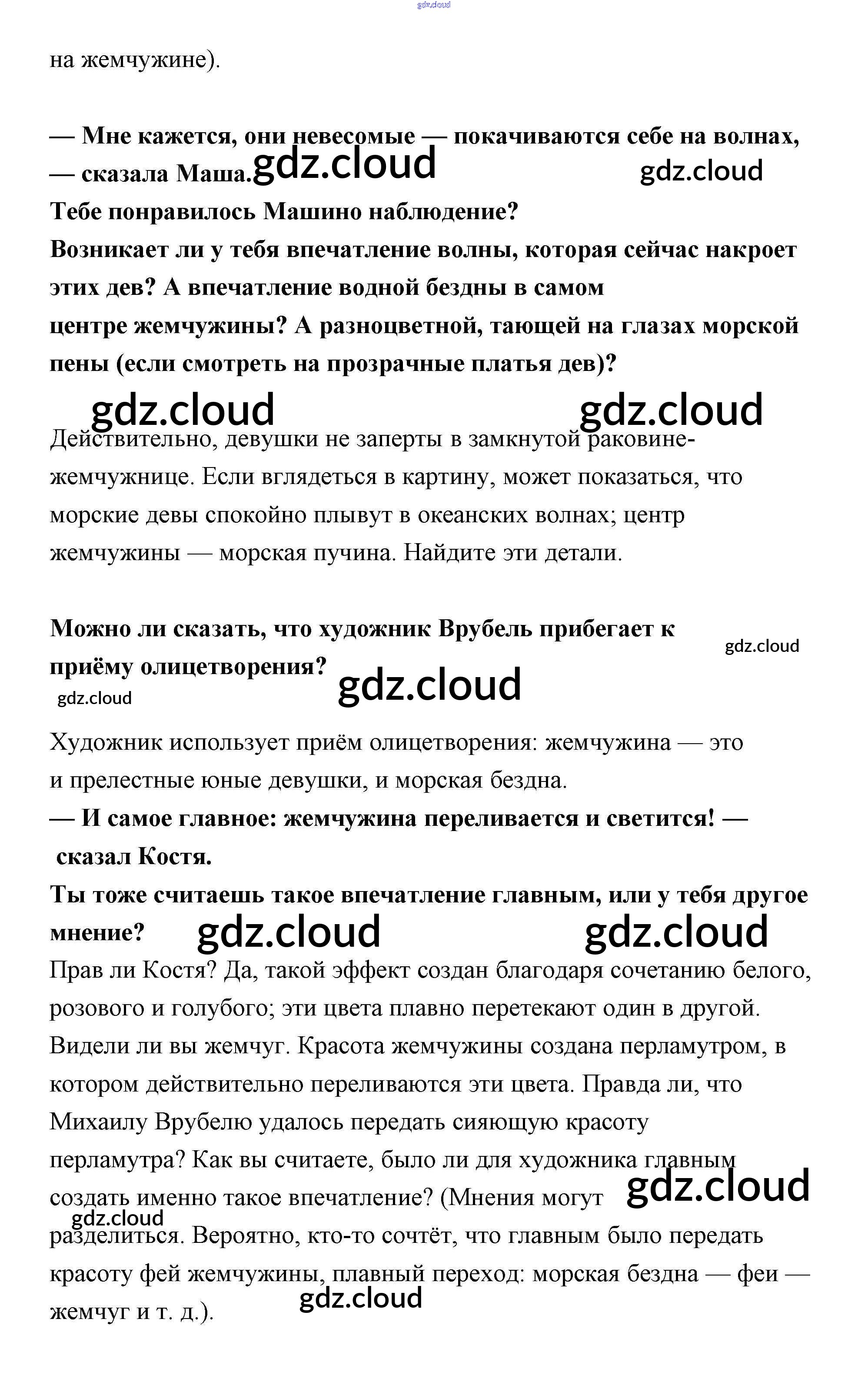 gdz.cloud

на жемчужине).

— Мне кажется, они невесомые — покачиваются себе на волнах, — сказала Маша. gdz.cloud gdz.cloud
Тебе понравилось Машино наблюдение?
Возникает ли у тебя впечатление волны, которая сейчас накроет этих дев? А впечатление водной бездны в самом центре жемчужины? А разноцветной, тающей на глазах морской пены (если смотреть на прозрачные платья дев)?

gdz.cloud gdz.cloud

Действительно, девушки не заперты в замкнутой раковине-жемчужнице. Если вглядеться в картину, может показаться, что морские девы спокойно плывут в океанских волнах; центр жемчужины — морская пучина. Найдите эти детали.

Можно ли сказать, что художник Врубель прибегает к приёму олицетворения? gdz.cloud gdz.cloud gdz.cloud

Художник использует приём олицетворения: жемчужина — это и прелестные юные девушки, и морская бездна.
— И самое главное: жемчужина переливается и светится! — сказал Костя.
Ты тоже считаешь такое впечатление главным, или у тебя другое мнение? gdz.cloud gdz.cloud
Прав ли Костя? Да, такой эффект создан благодаря сочетанию белого, розового и голубого; эти цвета плавно перетекают один в другой. Видели ли вы жемчуг. Красота жемчужины создана перламутром, в котором действительно переливаются эти цвета. Правда ли, что Михаилу Врубелю удалось передать сияющую красоту перламутра? Как вы считаете, было ли для художника главным создать именно такое впечатление? (Мнения могут gdz.cloud gdz.cloud разделиться. Вероятно, кто-то сочтёт, что главным было передать красоту фей жемчужины, плавный переход: морская бездна — феи — жемчуг и т. д.). gdz.cloud